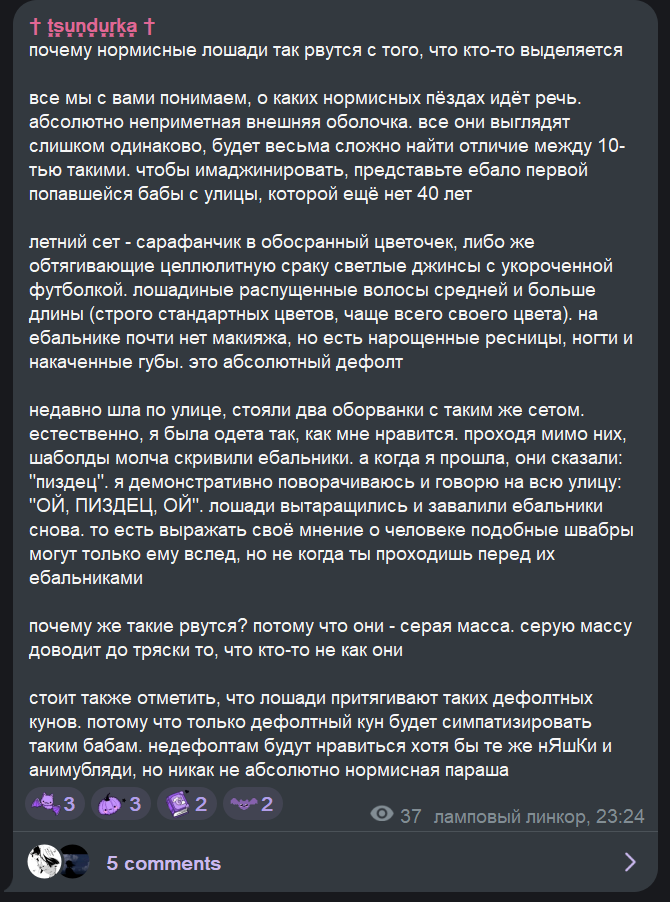 † tsundurka †
почему нормисные лошади так рвутся с того, что кто-то выделяется

все мы с вами понимаем, о каких нормисных пёздах идёт речь. абсолютно неприметная внешняя оболочка. все они выглядят слишком одинаково, будет весьма сложно найти отличие между 10-тью такими. чтобы имаджинировать, представьте ебало первой попавшейся бабы с улицы, которой ещё нет 40 лет

летний сет - сарафанчик в обосранный цветочек, либо же обтягивающие целлюлитную сраку светлые джинсы с укороченной футболкой. лошадиные распущенные волосы средней и больше длины (строго стандартных цветов, чаще всего своего цвета). на ебальнике почти нет макияжа, но есть нарощенные ресницы, ногти и накаченные губы. это абсолютный дефолт

недавно шла по улице, стояли два оборванки с таким же сетом. естественно, я была одета так, как мне нравится. проходя мимо них, шаболды молча скривили ебальники. а когда я прошла, они сказали: "пиздец". я демонстративно поворачиваюсь и говорю на всю улицу: "ОЙ, ПИЗДЕЦ, ОЙ". лошади вытаращились и завалили ебальники снова. то есть выражать своё мнение о человеке подобные швабры могут только ему вслед, но не когда ты проходишь перед их ебальниками

почему же такие рвутся? потому что они - серая масса. серую массу доводит до тряски то, что кто-то не как они

стоит также отметить, что лошади притягивают таких дефолтных кунов. потому что только дефолтный кун будет симпатизировать таким бабам. недефолтам будут нравиться хотя бы те же нЯшКи и анимубляди, но никак не абсолютно нормисная параша

3 3 2 2 37 ламповый линкор, 23:24

5 comments